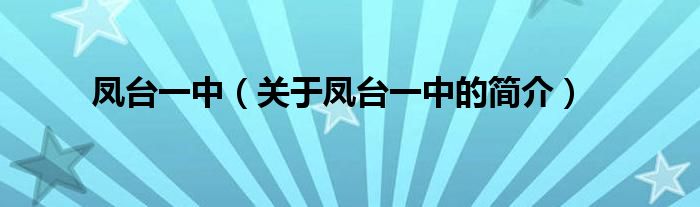 凤台一中（关于凤台一中的简介）